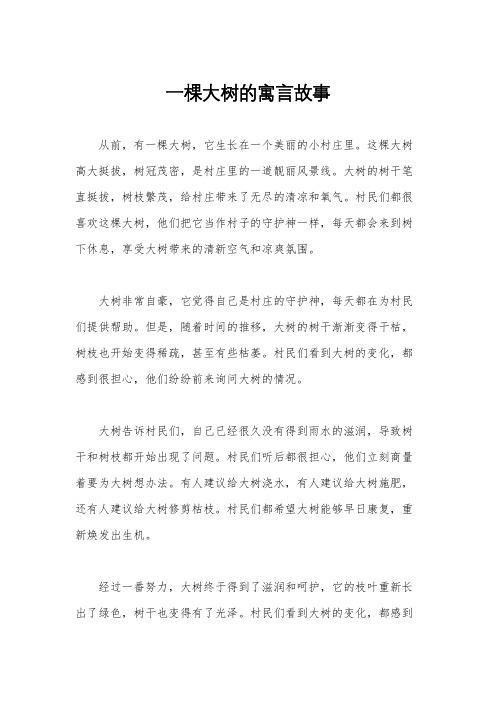 一棵大树的寓言故事

从前，有一棵大树，它生长在一个美丽的小村庄里。这棵大树高大挺拔，树冠茂密，是村庄里的一道靓丽风景线。大树的树干笔直挺拔，树枝繁茂，给村庄带来了无尽的清凉和氧气。村民们都很喜欢这棵大树，他们把它当作村子的守护神一样，每天都会来到树下休息，享受大树带来的清新空气和凉爽氛围。

大树非常自豪，它觉得自己是村庄的守护神，每天都在为村民们提供帮助。但是，随着时间的推移，大树的树干渐渐变得干枯，树枝也开始变得稀疏，甚至有些枯萎。村民们看到大树的变化，都感到很担心，他们纷纷前来询问大树的情况。

大树告诉村民们，自己已经很久没有得到雨水的滋润，导致树干和树枝都开始出现了问题。村民们听后都很担心，他们立刻商量着要为大树想办法。有人建议给大树浇水，有人建议给大树施肥，还有人建议给大树修剪枯枝。村民们都希望大树能够早日康复，重新焕发出生机。

经过一番努力，大树终于得到了滋润和呵护，它的枝叶重新长出了绿色，树干也变得有了光泽。村民们看到大树的变化，都感到